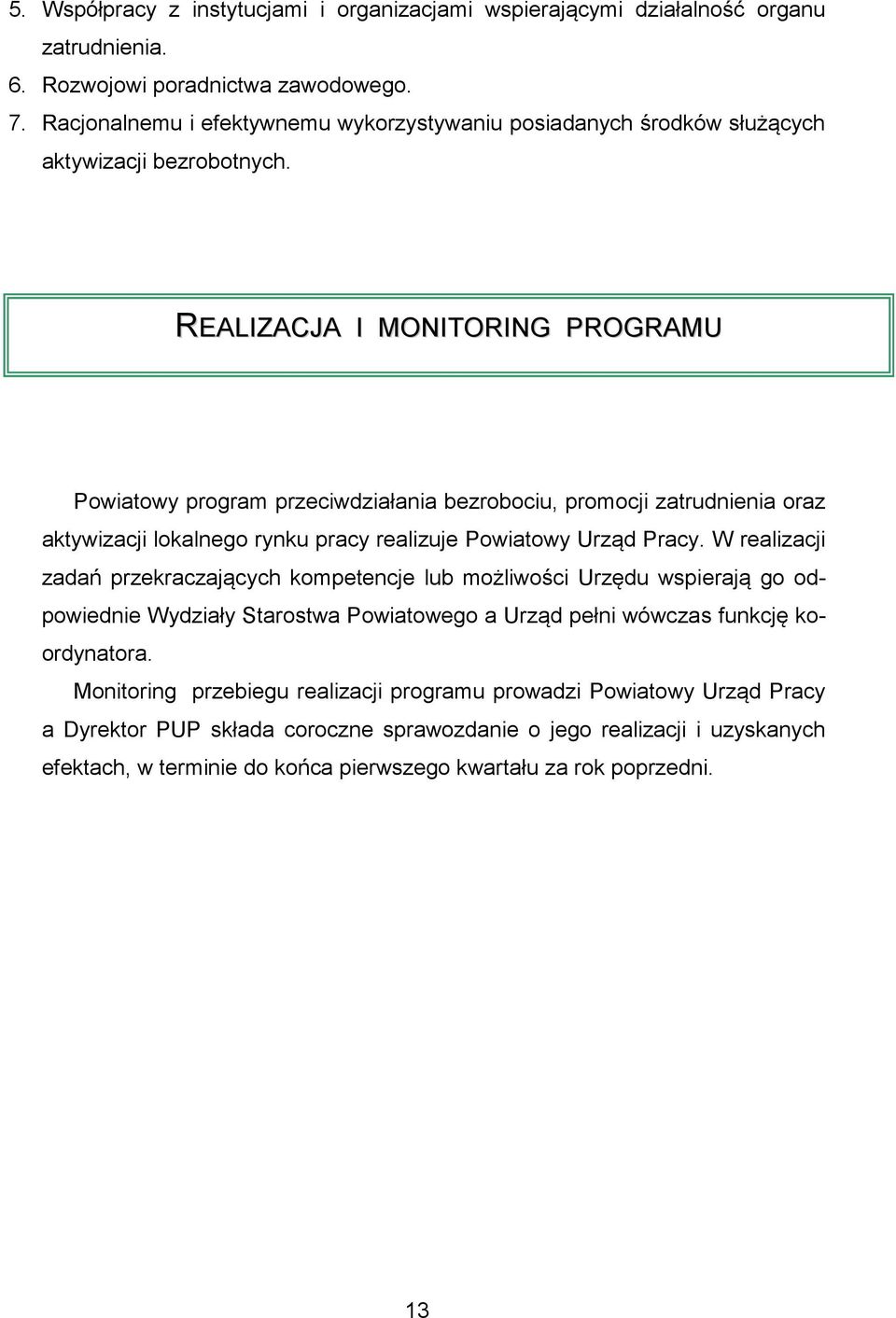 5. Współpracy z instytucjami i organizacjami wspierającymi działalność organu zatrudnienia.
6. Rozwojowi poradnictwa zawodowego.
7. Racjonalnemu i efektywnemu wykorzystywaniu posiadanych środków służących aktywizacji bezrobotnych.

REALIZACJA I MONITORING PROGRAMU

Powiatowy program przeciwdziałania bezrobociu, promocji zatrudnienia oraz aktywizacji lokalnego rynku pracy realizuje Powiatowy Urząd Pracy. W realizacji zadań przekraczających kompetencje lub możliwości Urzędu wspierają go odpowiednie Wydziały Starostwa Powiatowego a Urząd pełni wówczas funkcję koordynatora.

Monitoring przebiegu realizacji programu prowadzi Powiatowy Urząd Pracy a Dyrektor PUP składa coroczne sprawozdanie o jego realizacji i uzyskanych efektach, w terminie do końca pierwszego kwartału za rok poprzedni.

13